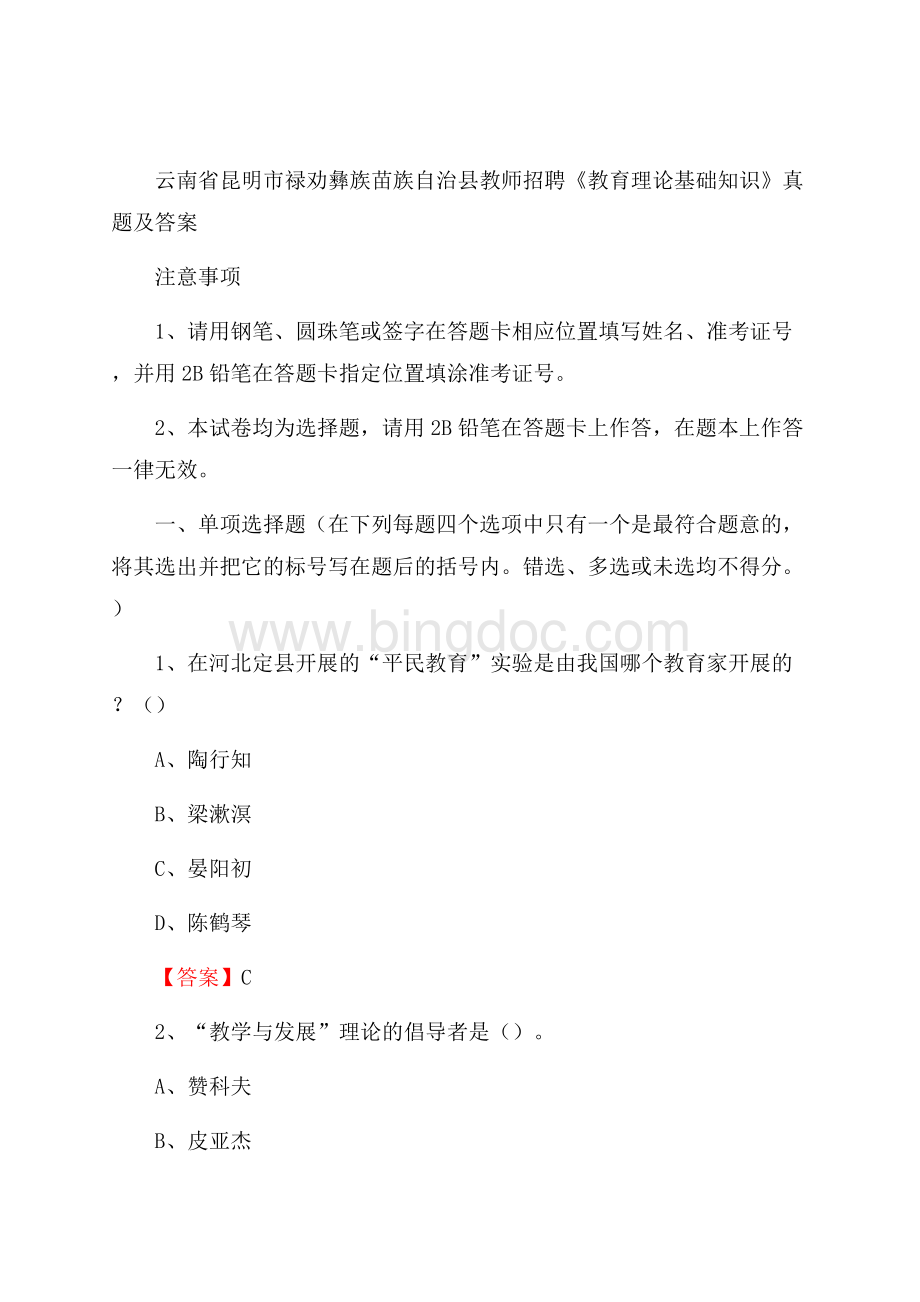 云南省昆明市禄劝彝族苗族自治县教师招聘《教育理论基础知识》真题及答案

注意事项

1、请用钢笔、圆珠笔或签字在答题卡相应位置填写姓名、准考证号，并用2B铅笔在答题卡指定位置填涂准考证号。

2、本试卷均为选择题，请用2B铅笔在答题卡上作答，在题本上作答一律无效。

一、单项选择题（在下列每题四个选项中只有一个是最符合题意的，将其选出并把它的标号写在题后的括号内。错选、多选或未选均不得分。）

www.bingdoc.com

1、在河北定县开展的“平民教育”实验是由我国哪个教育家开展的？（）

A、陶行知

B、梁漱溟

C、晏阳初

D、陈鹤琴

【答案】C

2、“教学与发展”理论的倡导者是（）。

A、赞科夫

B、皮亚杰